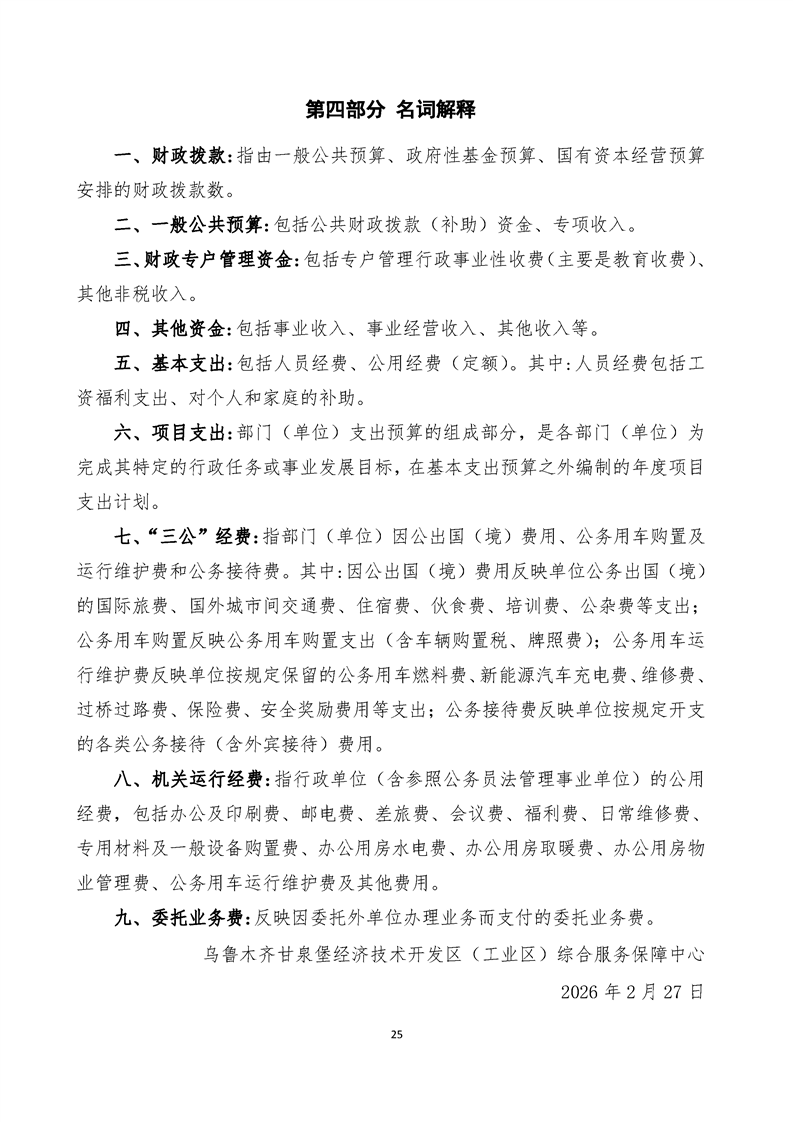 第四部分 名词解释

一、财政拨款：指由一般公共预算、政府性基金预算、国有资本经营预算安排的财政拨款数。

二、一般公共预算：包括公共财政拨款（补助）资金、专项收入。

三、财政专户管理资金：包括专户管理行政事业性收费（主要是教育收费）、其他非税收入。

四、其他资金：包括事业收入、事业经营收入、其他收入等。

五、基本支出：包括人员经费、公用经费（定额）。其中：人员经费包括工资福利支出、对个人和家庭的补助。

六、项目支出：部门（单位）支出预算的组成部分，是各部门（单位）为完成其特定的行政任务或事业发展目标，在基本支出预算之外编制的年度项目支出计划。

七、“三公”经费：指部门（单位）因公出国（境）费用、公务用车购置及运行维护费和公务接待费。其中：因公出国（境）费用反映单位公务出国（境）的国际旅费、国外城市间交通费、住宿费、伙食费、培训费、公杂费等支出；公务用车购置反映公务用车购置支出（含车辆购置税、牌照费）；公务用车运行维护费反映单位按规定保留的公务用车燃料费、新能源汽车充电费、维修费、过桥过路费、保险费、安全奖励费用等支出；公务接待费反映单位按规定开支的各类公务接待（含外宾接待）费用。

八、机关运行经费：指行政单位（含参照公务员法管理事业单位）的公用经费，包括办公及印刷费、邮电费、差旅费、会议费、福利费、日常维修费、专用材料及一般设备购置费、办公用房水电费、办公用房取暖费、办公用房物业管理费、公务用车运行维护费及其他费用。

九、委托业务费：反映因委托外单位办理业务而支付的委托业务费。

乌鲁木齐甘泉堡经济技术开发区（工业区）综合服务保障中心

2026 年 2 月 27 日

25